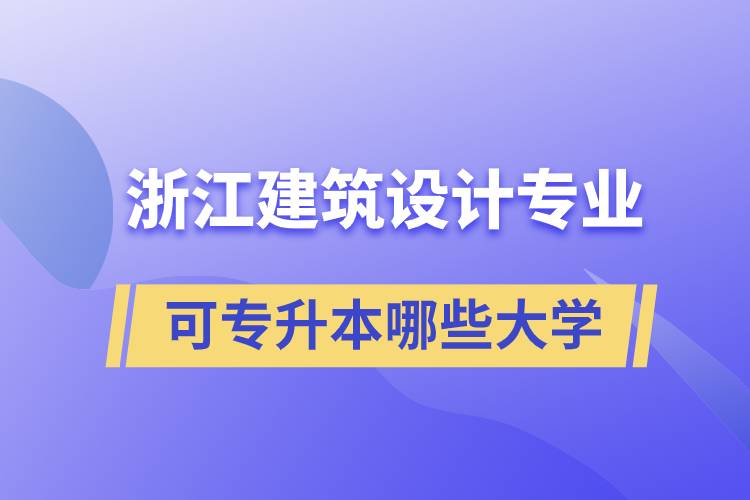 浙江建筑设计专业

可专升本哪些大学